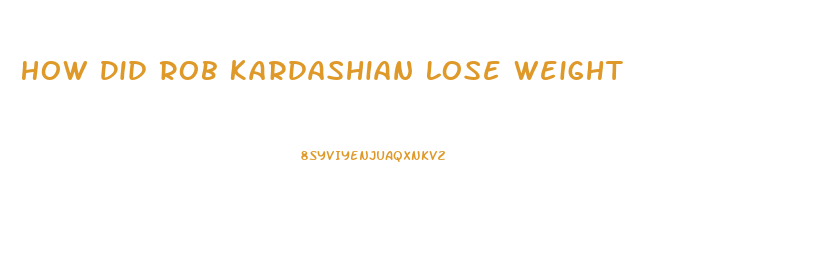 HOW DID ROB KARDASHIAN LOSE WEIGHT

8SYVIYENJUAQXNKVZ